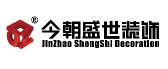 ®
今朝盛世装饰
JinZhao ShengShi Decoration